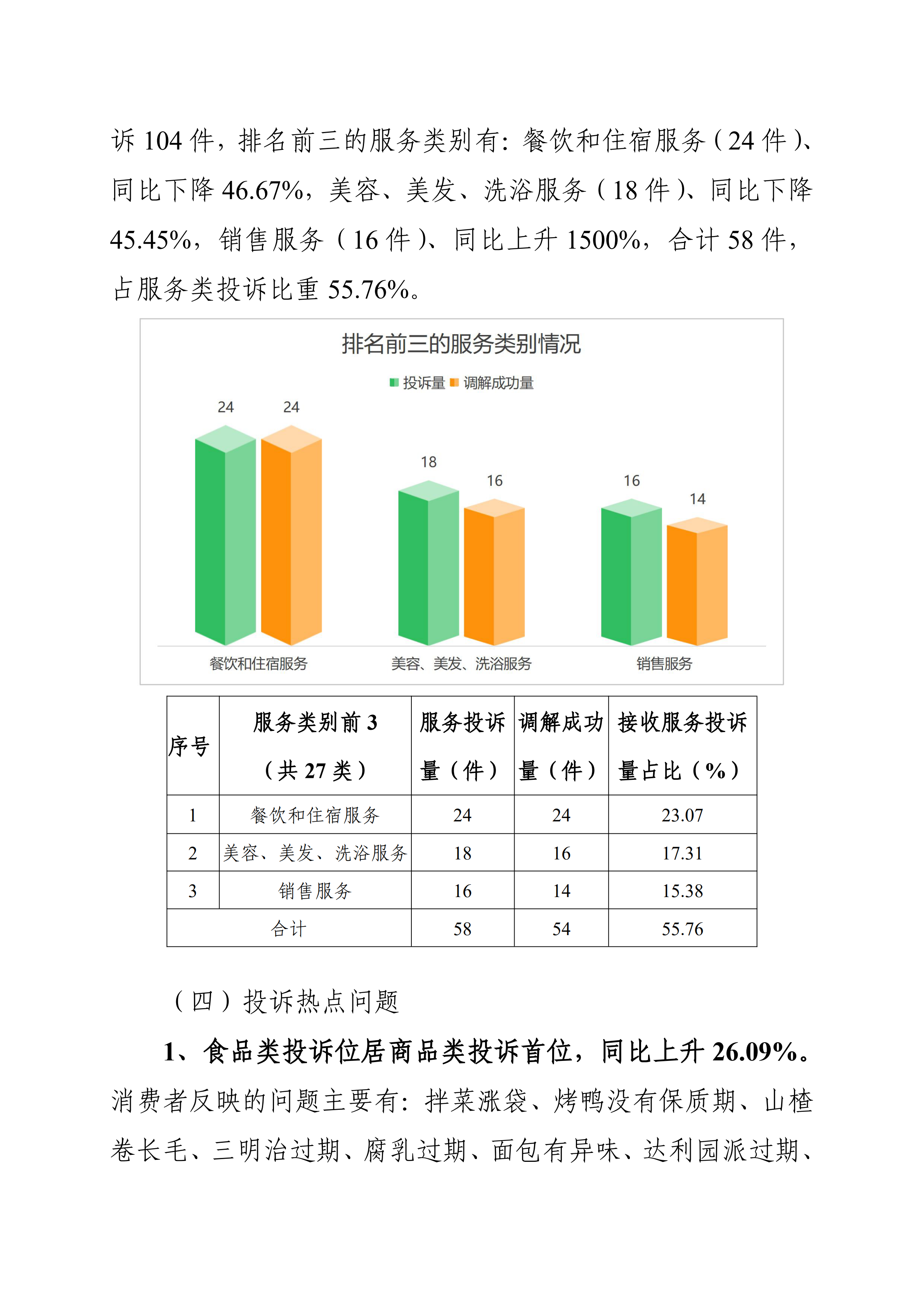 诉 104 件，排名前三的服务类别有：餐饮和住宿服务（24 件）、同比下降 46.67%，美容、美发、洗浴服务（18 件）、同比下降 45.45%，销售服务（16 件）、同比上升 1500%，合计 58 件，占服务类投诉比重 55.76%。

排名前三的服务类别情况

投诉量 调解成功量

24 24 18 16 16 14

餐饮和住宿服务 美容、美发、洗浴服务 销售服务

| 序号 | 服务类别前 3（共 27 类） | 服务投诉量（件） | 调解成功量（件） | 接收服务投诉量占比（%） |
|---|---|---|---|---|
| 1 | 餐饮和住宿服务 | 24 | 24 | 23.07 |
| 2 | 美容、美发、洗浴服务 | 18 | 16 | 17.31 |
| 3 | 销售服务 | 16 | 14 | 15.38 |
| 合计 | | 58 | 54 | 55.76 |

（四）投诉热点问题

1、食品类投诉位居商品类投诉首位，同比上升 26.09%。消费者反映的问题主要有：拌菜涨袋、烤鸭没有保质期、山楂卷长毛、三明治过期、腐乳过期、面包有异味、达利园派过期、